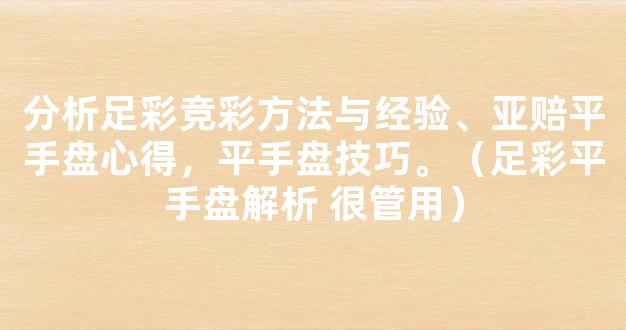 分析足彩竞彩方法与经验、亚赔平手盘心得，平手盘技巧。（足彩平手盘解析 很管用）